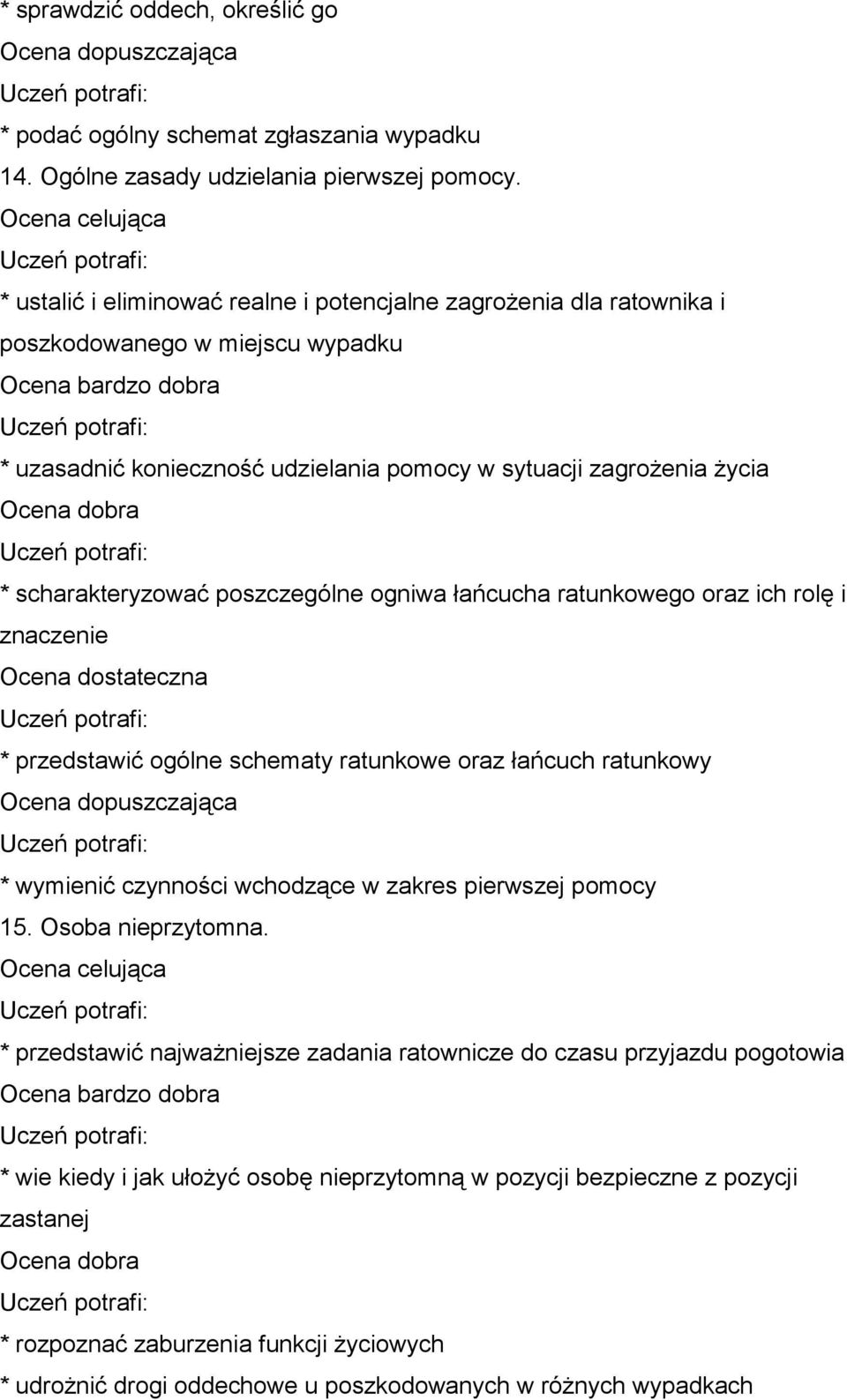 * sprawdzić oddech, określić go
Ocena dopuszczająca
Uczeń potrafi:
* podać ogólny schemat zgłaszania wypadku
14. Ogólne zasady udzielania pierwszej pomocy.
Ocena celująca
Uczeń potrafi:
* ustalić i eliminować realne i potencjalne zagrożenia dla ratownika i poszkodowanego w miejscu wypadku
Ocena bardzo dobra
Uczeń potrafi:
* uzasadnić konieczność udzielania pomocy w sytuacji zagrożenia życia
Ocena dobra
Uczeń potrafi:
* scharakteryzować poszczególne ogniwa łańcucha ratunkowego oraz ich rolę i znaczenie
Ocena dostateczna
Uczeń potrafi:
* przedstawić ogólne schematy ratunkowe oraz łańcuch ratunkowy
Ocena dopuszczająca
Uczeń potrafi:
* wymienić czynności wchodzące w zakres pierwszej pomocy
15. Osoba nieprzytomna.
Ocena celująca
Uczeń potrafi:
* przedstawić najważniejsze zadania ratownicze do czasu przyjazdu pogotowia
Ocena bardzo dobra
Uczeń potrafi:
* wie kiedy i jak ułożyć osobę nieprzytomną w pozycji bezpieczne z pozycji zastanej
Ocena dobra
Uczeń potrafi:
* rozpoznać zaburzenia funkcji życiowych
* udrożnić drogi oddechowe u poszkodowanych w różnych wypadkach